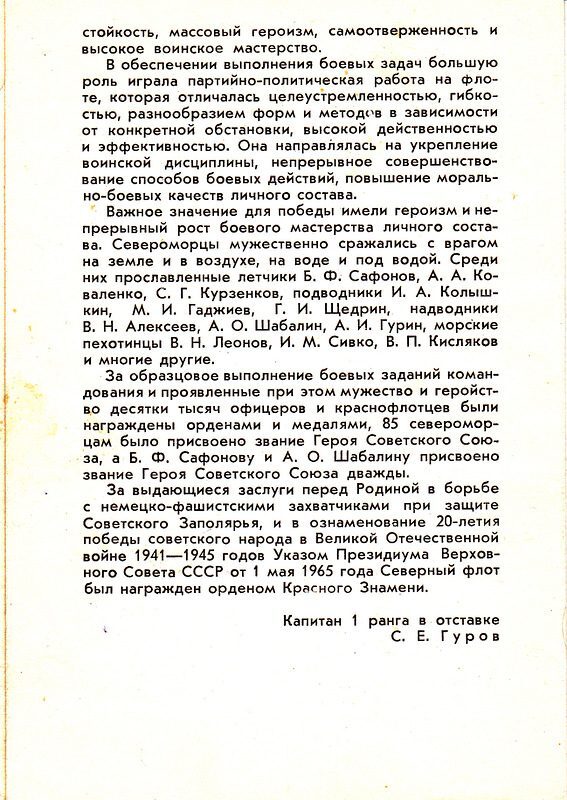 стойкость, массовый героизм, самоотверженность и высокое воинское мастерство.

В обеспечении выполнения боевых задач большую роль играла партийно-политическая работа на флоте, которая отличалась целеустремленностью, гибкостью, разнообразием форм и методов в зависимости от конкретной обстановки, высокой действенностью и эффективностью. Она направлялась на укрепление воинской дисциплины, непрерывное совершенствование способов боевых действий, повышение морально-боевых качеств личного состава.

Важное значение для победы имели героизм и непрерывный рост боевого мастерства личного состава. Североморцы мужественно сражались с врагом на земле и в воздухе, на воде и под водой. Среди них прославленные летчики Б. Ф. Сафонов, А. А. Коваленко, С. Г. Курзенков, подводники И. А. Колышкин, М. И. Гаджиев, Г. И. Щедрин, надводники В. Н. Алексеев, А. О. Шабалин, А. И. Гурин, морские пехотинцы В. Н. Леонов, И. М. Сивко, В. П. Кисляков и многие другие.

За образцовое выполнение боевых заданий командования и проявленные при этом мужество и геройство десятки тысяч офицеров и краснофлотцев были награждены орденами и медалями, 85 североморцам было присвоено звание Героя Советского Союза, а Б. Ф. Сафонову и А. О. Шабалину присвоено звание Героя Советского Союза дважды.

За выдающиеся заслуги перед Родиной в борьбе с немецко-фашистскими захватчиками при защите Советского Заполярья, и в ознаменование 20-летия победы советского народа в Великой Отечественной войне 1941—1945 годов Указом Президиума Верховного Совета СССР от 1 мая 1965 года Северный флот был награжден орденом Красного Знамени.

Капитан 1 ранга в отставке
С. Е. Гуров